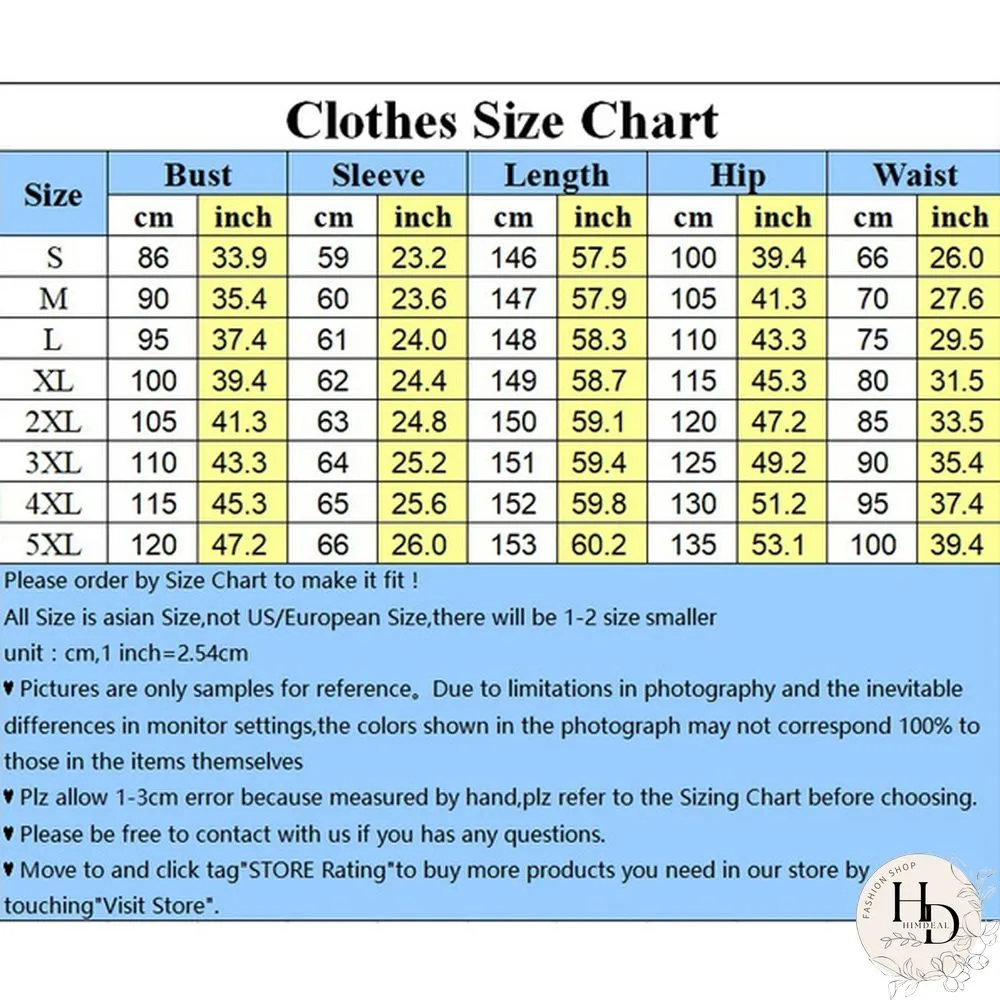 Clothes Size Chart

| Size | Bust cm | Bust inch | Sleeve cm | Sleeve inch | Length cm | Length inch | Hip cm | Hip inch | Waist cm | Waist inch |
|---|---|---|---|---|---|---|---|---|---|---|
| S | 86 | 33.9 | 59 | 23.2 | 146 | 57.5 | 100 | 39.4 | 66 | 26.0 |
| M | 90 | 35.4 | 60 | 23.6 | 147 | 57.9 | 105 | 41.3 | 70 | 27.6 |
| L | 95 | 37.4 | 61 | 24.0 | 148 | 58.3 | 110 | 43.3 | 75 | 29.5 |
| XL | 100 | 39.4 | 62 | 24.4 | 149 | 58.7 | 115 | 45.3 | 80 | 31.5 |
| 2XL | 105 | 41.3 | 63 | 24.8 | 150 | 59.1 | 120 | 47.2 | 85 | 33.5 |
| 3XL | 110 | 43.3 | 64 | 25.2 | 151 | 59.4 | 125 | 49.2 | 90 | 35.4 |
| 4XL | 115 | 45.3 | 65 | 25.6 | 152 | 59.8 | 130 | 51.2 | 95 | 37.4 |
| 5XL | 120 | 47.2 | 66 | 26.0 | 153 | 60.2 | 135 | 53.1 | 100 | 39.4 |

Please order by Size Chart to make it fit !
All Size is asian Size,not US/European Size,there will be 1-2 size smaller
unit : cm,1 inch=2.54cm
♥ Pictures are only samples for reference。Due to limitations in photography and the inevitable differences in monitor settings,the colors shown in the photograph may not correspond 100% to those in the items themselves
♥ Plz allow 1-3cm error because measured by hand,plz refer to the Sizing Chart before choosing.
♥ Please be free to contact with us if you has any questions.
♥ Move to and click tag"STORE Rating"to buy more products you need in our store by touching"Visit Store".

FASHION SHOP
HD
HIMDEAL